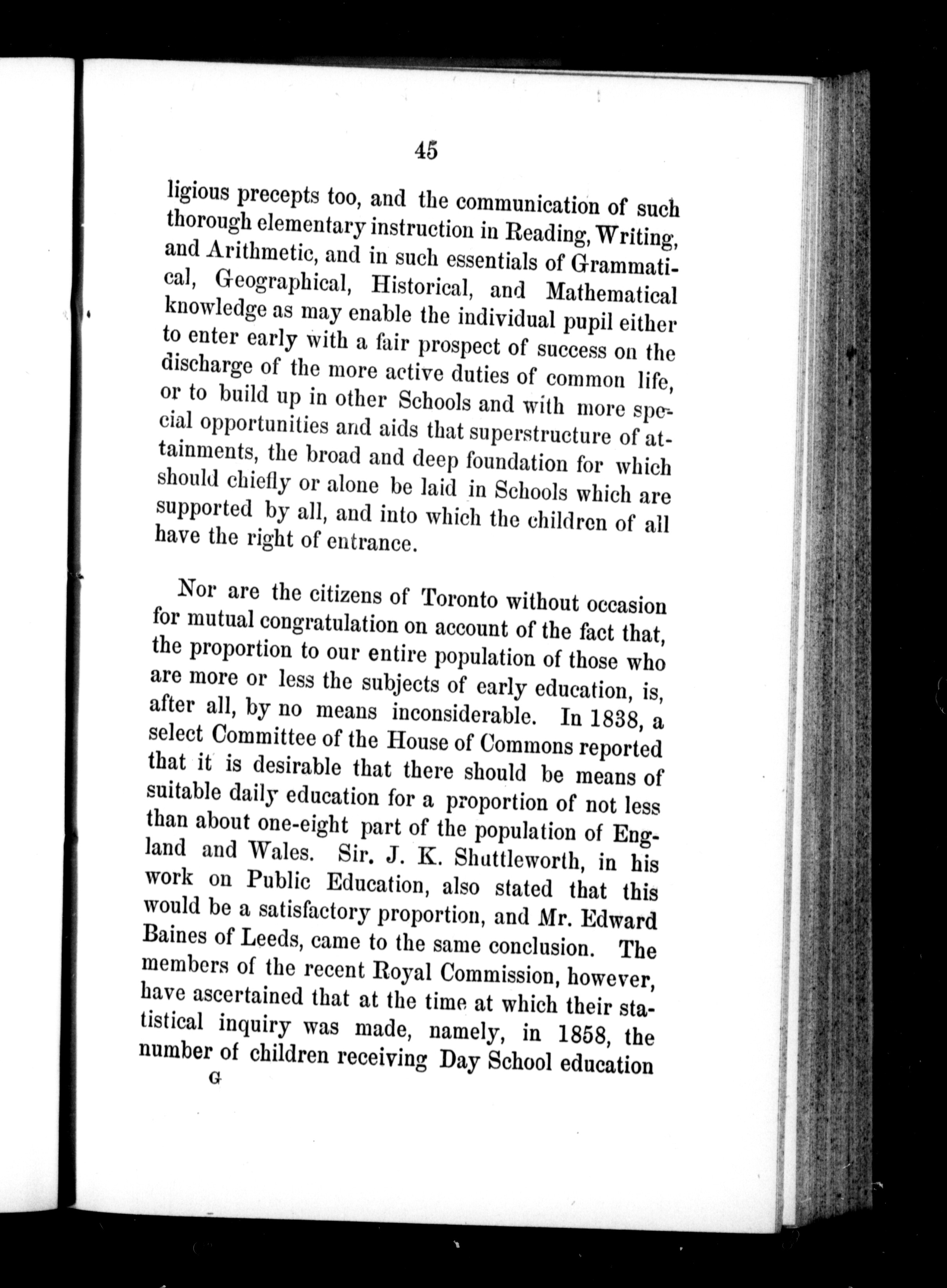 45

ligious precepts too, and the communication of such thorough elementary instruction in Reading, Writing, and Arithmetic, and in such essentials of Grammatical, Geographical, Historical, and Mathematical knowledge as may enable the individual pupil either to enter early with a fair prospect of success on the discharge of the more active duties of common life, or to build up in other Schools and with more special opportunities and aids that superstructure of attainments, the broad and deep foundation for which should chiefly or alone be laid in Schools which are supported by all, and into which the children of all have the right of entrance.

Nor are the citizens of Toronto without occasion for mutual congratulation on account of the fact that, the proportion to our entire population of those who are more or less the subjects of early education, is, after all, by no means inconsiderable. In 1838, a select Committee of the House of Commons reported that it is desirable that there should be means of suitable daily education for a proportion of not less than about one-eight part of the population of England and Wales. Sir. J. K. Shuttleworth, in his work on Public Education, also stated that this would be a satisfactory proportion, and Mr. Edward Baines of Leeds, came to the same conclusion. The members of the recent Royal Commission, however, have ascertained that at the time at which their statistical inquiry was made, namely, in 1858, the number of children receiving Day School education

G